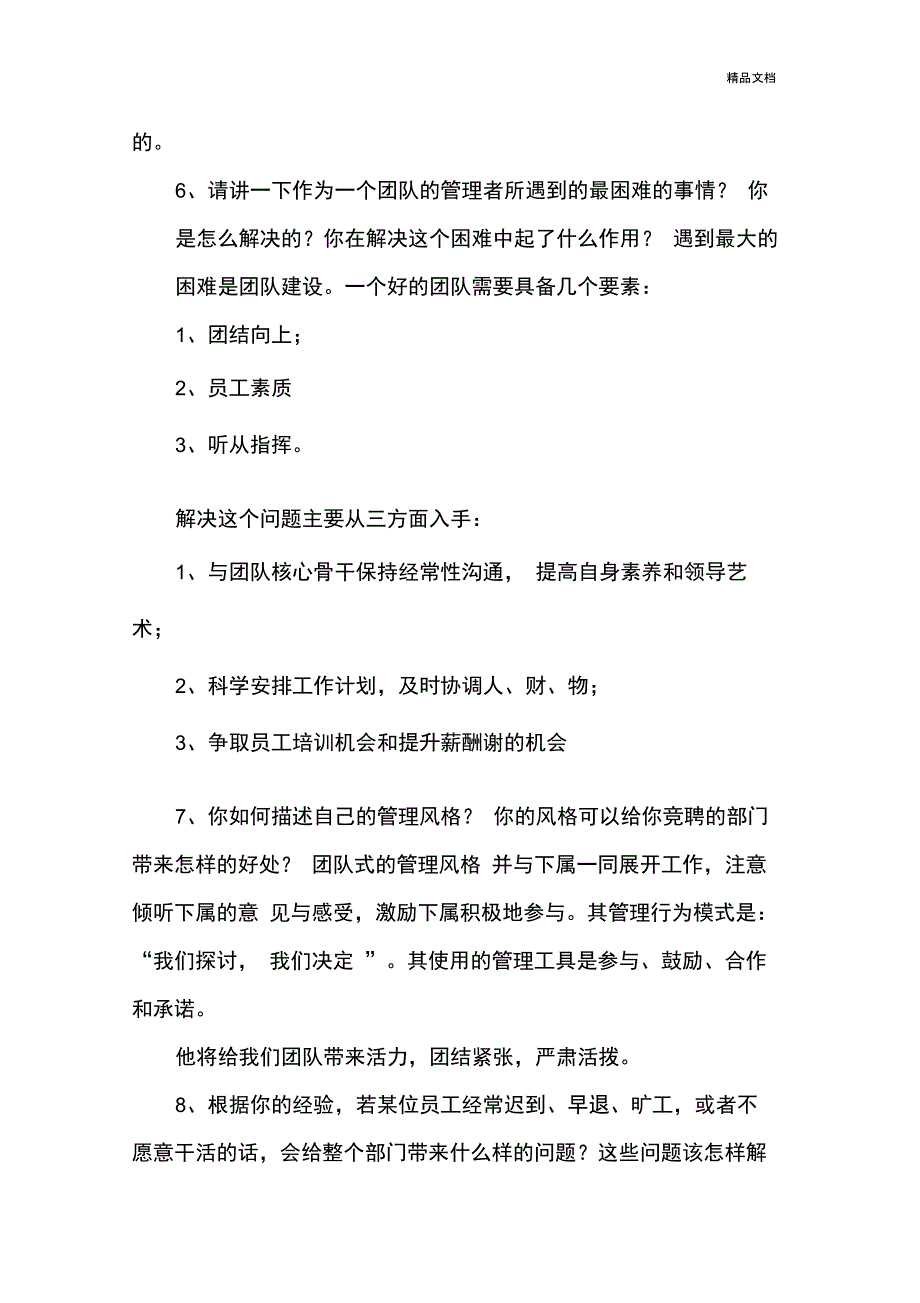 精品文档

的。

6、请讲一下作为一个团队的管理者所遇到的最困难的事情？ 你是怎么解决的？你在解决这个困难中起了什么作用？ 遇到最大的困难是团队建设。一个好的团队需要具备几个要素：

1、团结向上；

2、员工素质

3、听从指挥。

解决这个问题主要从三方面入手：

1、与团队核心骨干保持经常性沟通， 提高自身素养和领导艺术；

2、科学安排工作计划，及时协调人、财、物；

3、争取员工培训机会和提升薪酬谢的机会

7、你如何描述自己的管理风格？ 你的风格可以给你竞聘的部门带来怎样的好处？ 团队式的管理风格 并与下属一同展开工作，注意倾听下属的意 见与感受，激励下属积极地参与。其管理行为模式是：“我们探讨， 我们决定 ”。其使用的管理工具是参与、鼓励、合作和承诺。

他将给我们团队带来活力，团结紧张，严肃活拨。

8、根据你的经验，若某位员工经常迟到、早退、旷工，或者不愿意干活的话，会给整个部门带来什么样的问题？这些问题该怎样解